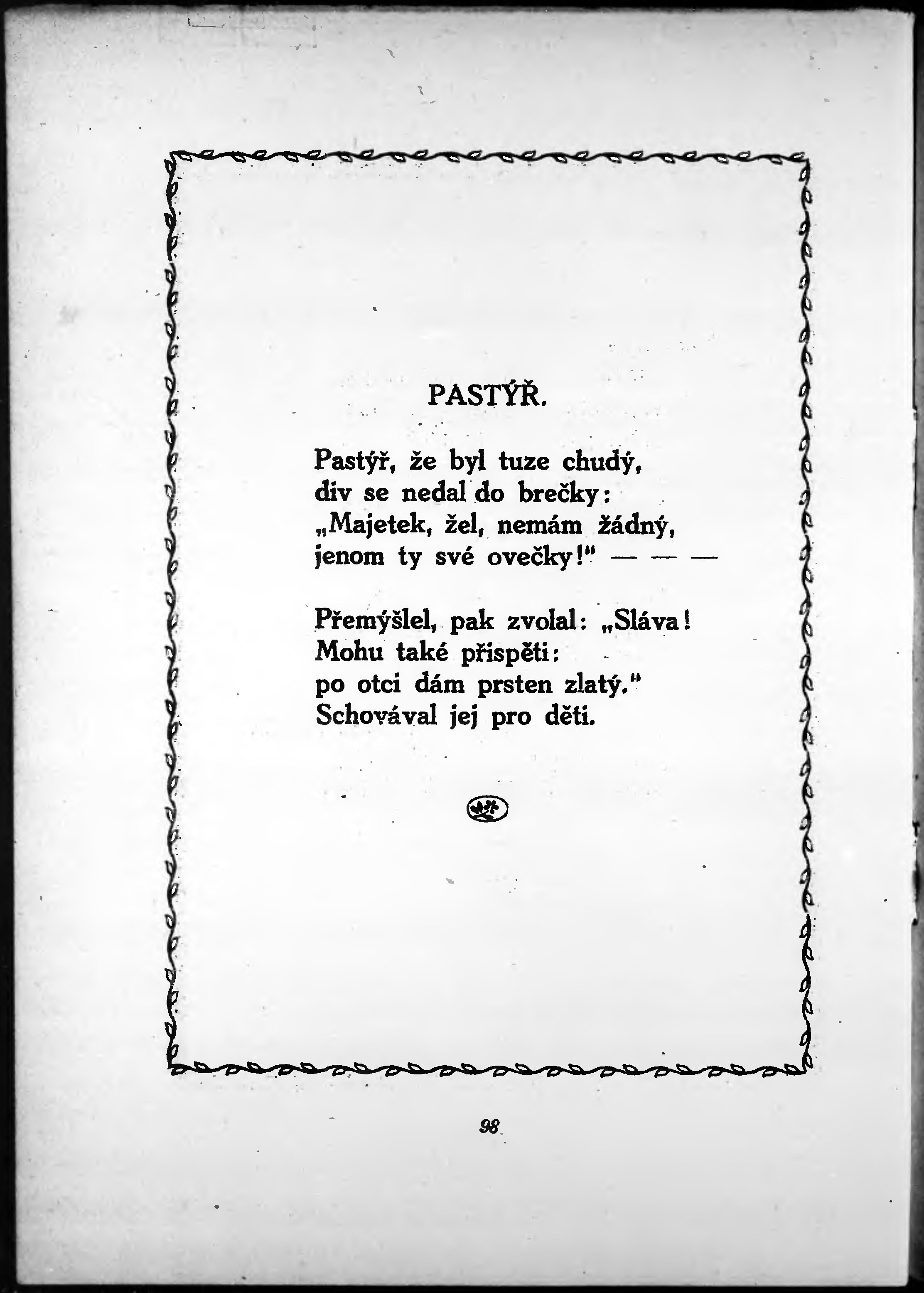 PASTÝŘ.

Pastýř, že byl tuze chudý,
div se nedal do brečky:
„Majetek, žel, nemám žádný,
jenom ty své ovečky!“ — — —

Přemýšlel, pak zvolal: „Sláva!
Mohu také přispěti:
po otci dám prsten zlatý.“
Schovával jej pro děti.

98